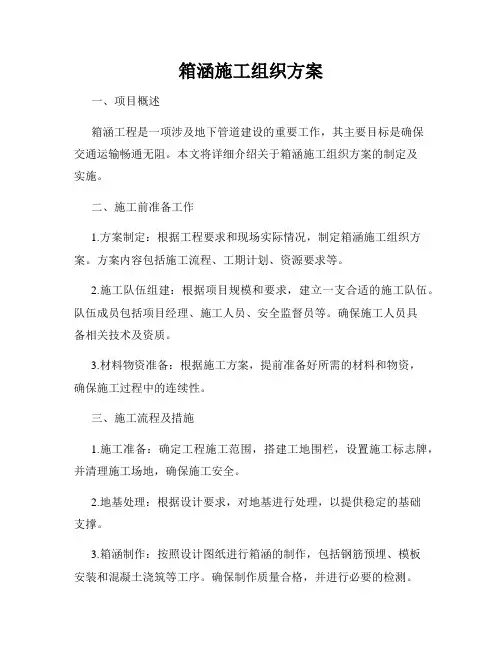 箱涵施工组织方案

一、项目概述

箱涵工程是一项涉及地下管道建设的重要工作，其主要目标是确保交通运输畅通无阻。本文将详细介绍关于箱涵施工组织方案的制定及实施。

二、施工前准备工作

1.方案制定：根据工程要求和现场实际情况，制定箱涵施工组织方案。方案内容包括施工流程、工期计划、资源要求等。

2.施工队伍组建：根据项目规模和要求，建立一支合适的施工队伍。队伍成员包括项目经理、施工人员、安全监督员等。确保施工人员具备相关技术及资质。

3.材料物资准备：根据施工方案，提前准备好所需的材料和物资，确保施工过程中的连续性。

三、施工流程及措施

1.施工准备：确定工程施工范围，搭建工地围栏，设置施工标志牌，并清理施工场地，确保施工安全。

2.地基处理：根据设计要求，对地基进行处理，以提供稳定的基础支撑。

3.箱涵制作：按照设计图纸进行箱涵的制作，包括钢筋预埋、模板安装和混凝土浇筑等工序。确保制作质量合格，并进行必要的检测。